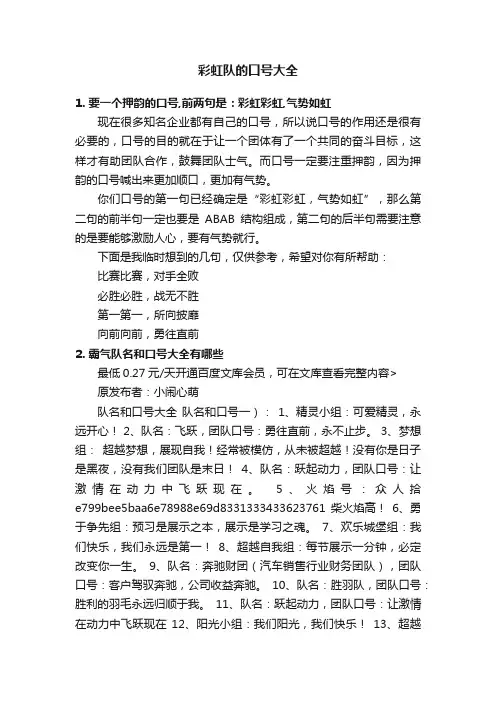 彩虹队的口号大全

1. 要一个押韵的口号,前两句是：彩虹彩虹,气势如虹

现在很多知名企业都有自己的口号，所以说口号的作用还是很有必要的，口号的目的就在于让一个团体有了一个共同的奋斗目标，这样才有助团队合作，鼓舞团队士气。而口号一定要注重押韵，因为押韵的口号喊出来更加顺口，更加有气势。

你们口号的第一句已经确定是“彩虹彩虹，气势如虹”，那么第二句的前半句一定也要是 ABAB 结构组成，第二句的后半句需要注意的是要能够激励人心，要有气势就行。

下面是我临时想到的几句，仅供参考，希望对你有所帮助：

比赛比赛，对手全败

必胜必胜，战无不胜

第一第一，所向披靡

向前向前，勇往直前

2. 霸气队名和口号大全有哪些

最低 0.27 元/天开通百度文库会员，可在文库查看完整内容>

原发布者：小闹心萌

队名和口号大全 队名和口号一）： 1、精灵小组：可爱精灵，永远开心！ 2、队名：飞跃，团队口号：勇往直前，永不止步。 3、梦想组： 超越梦想，展现自我！经常被模仿，从未被超越！没有你是日子是黑夜，没有我们团队是末日！ 4、队名：跃起动力，团队口号：让激情在动力中飞跃现在。 5、火焰号：众人拾 e799bee5baa6e78988e69d8331333433623761 柴火焰高！ 6、勇于争先组：预习是展示之本，展示是学习之魂。 7、欢乐城堡组：我们快乐，我们永远是第一！ 8、超越自我组：每节展示一分钟，必定改变你一生。 9、队名：奔驰财团（汽车销售行业财务团队），团队口号：客户驾驭奔驰，公司收益奔驰。 10、队名：胜羽队，团队口号：胜利的羽毛永远归顺于我。 11、队名：跃起动力，团队口号：让激情在动力中飞跃现在 12、阳光小组：我们阳光，我们快乐！ 13、超越